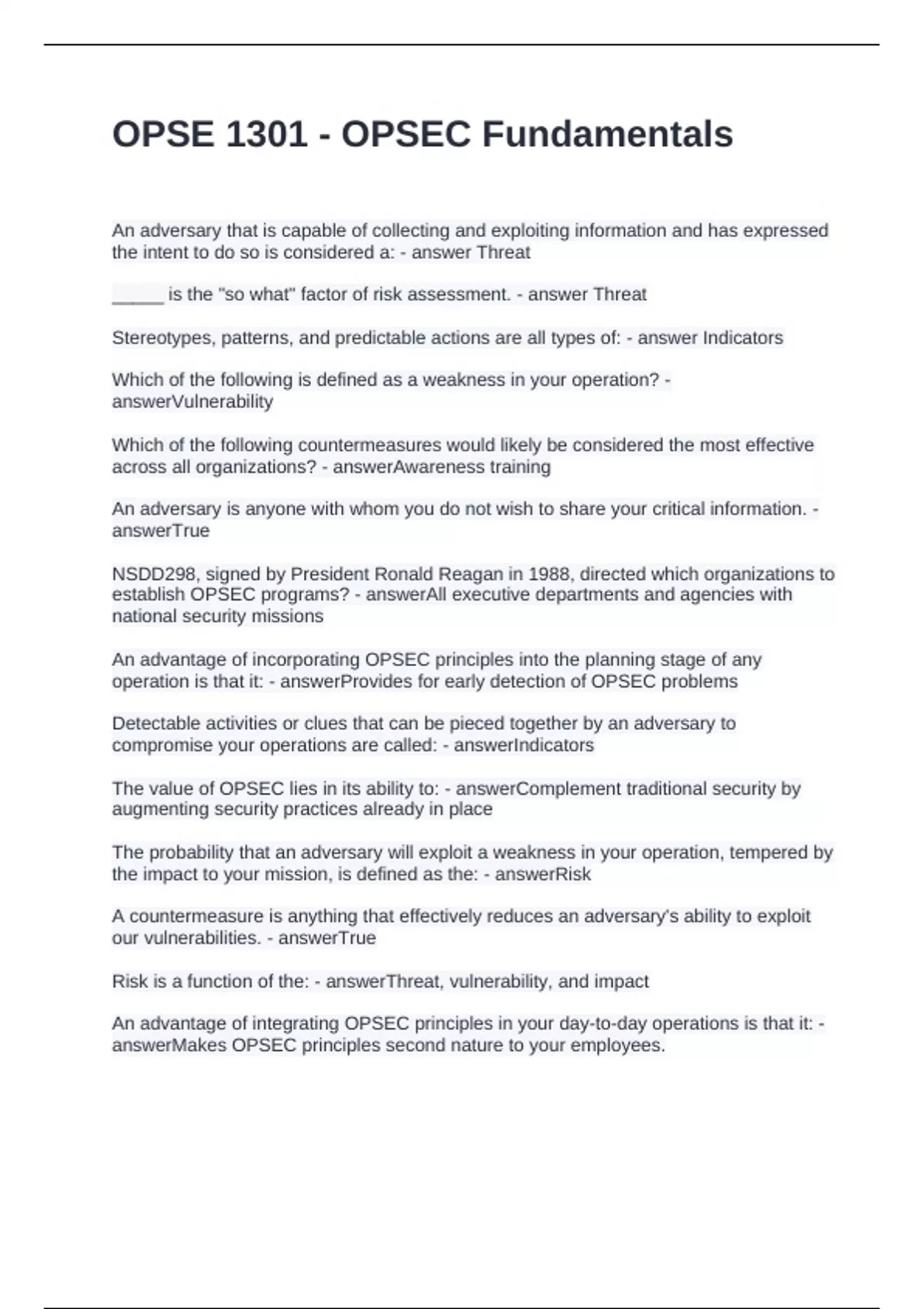 OPSE 1301 - OPSEC Fundamentals

An adversary that is capable of collecting and exploiting information and has expressed the intent to do so is considered a: - answer Threat

_____ is the "so what" factor of risk assessment. - answer Threat

Stereotypes, patterns, and predictable actions are all types of: - answer Indicators

Which of the following is defined as a weakness in your operation? - answerVulnerability

Which of the following countermeasures would likely be considered the most effective across all organizations? - answerAwareness training

An adversary is anyone with whom you do not wish to share your critical information. - answerTrue

NSDD298, signed by President Ronald Reagan in 1988, directed which organizations to establish OPSEC programs? - answerAll executive departments and agencies with national security missions

An advantage of incorporating OPSEC principles into the planning stage of any operation is that it: - answerProvides for early detection of OPSEC problems

Detectable activities or clues that can be pieced together by an adversary to compromise your operations are called: - answerIndicators

The value of OPSEC lies in its ability to: - answerComplement traditional security by augmenting security practices already in place

The probability that an adversary will exploit a weakness in your operation, tempered by the impact to your mission, is defined as the: - answerRisk

A countermeasure is anything that effectively reduces an adversary's ability to exploit our vulnerabilities. - answerTrue

Risk is a function of the: - answerThreat, vulnerability, and impact

An advantage of integrating OPSEC principles in your day-to-day operations is that it: - answerMakes OPSEC principles second nature to your employees.